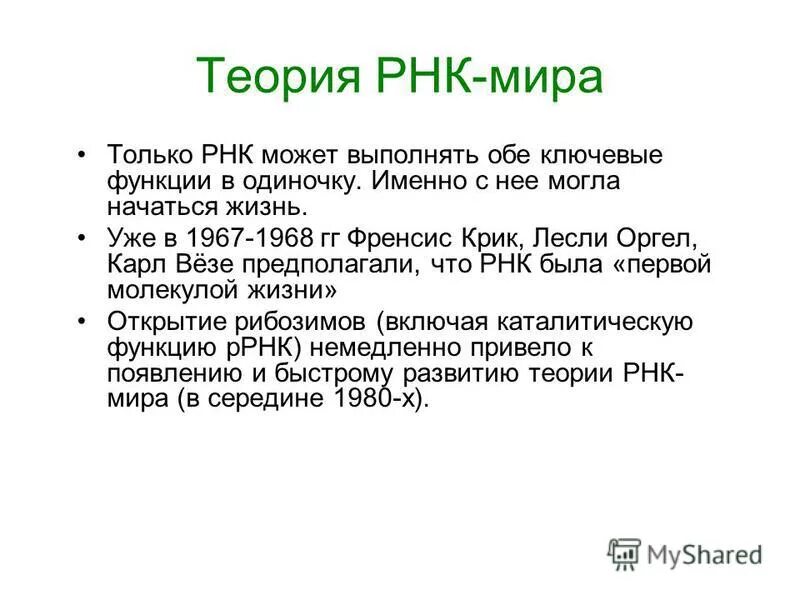 Теория РНК-мира

• Только РНК может выполнять обе ключевые функции в одиночку. Именно с нее могла начаться жизнь.
• Уже в 1967-1968 гг Френсис Крик, Лесли Оргел, Карл Вёзе предполагали, что РНК была «первой молекулой жизни»
• Открытие рибозимов (включая каталитическую функцию рРНК) немедленно привело к появлению и быстрому развитию теории РНК-мира (в середине 1980-х).

MyShared